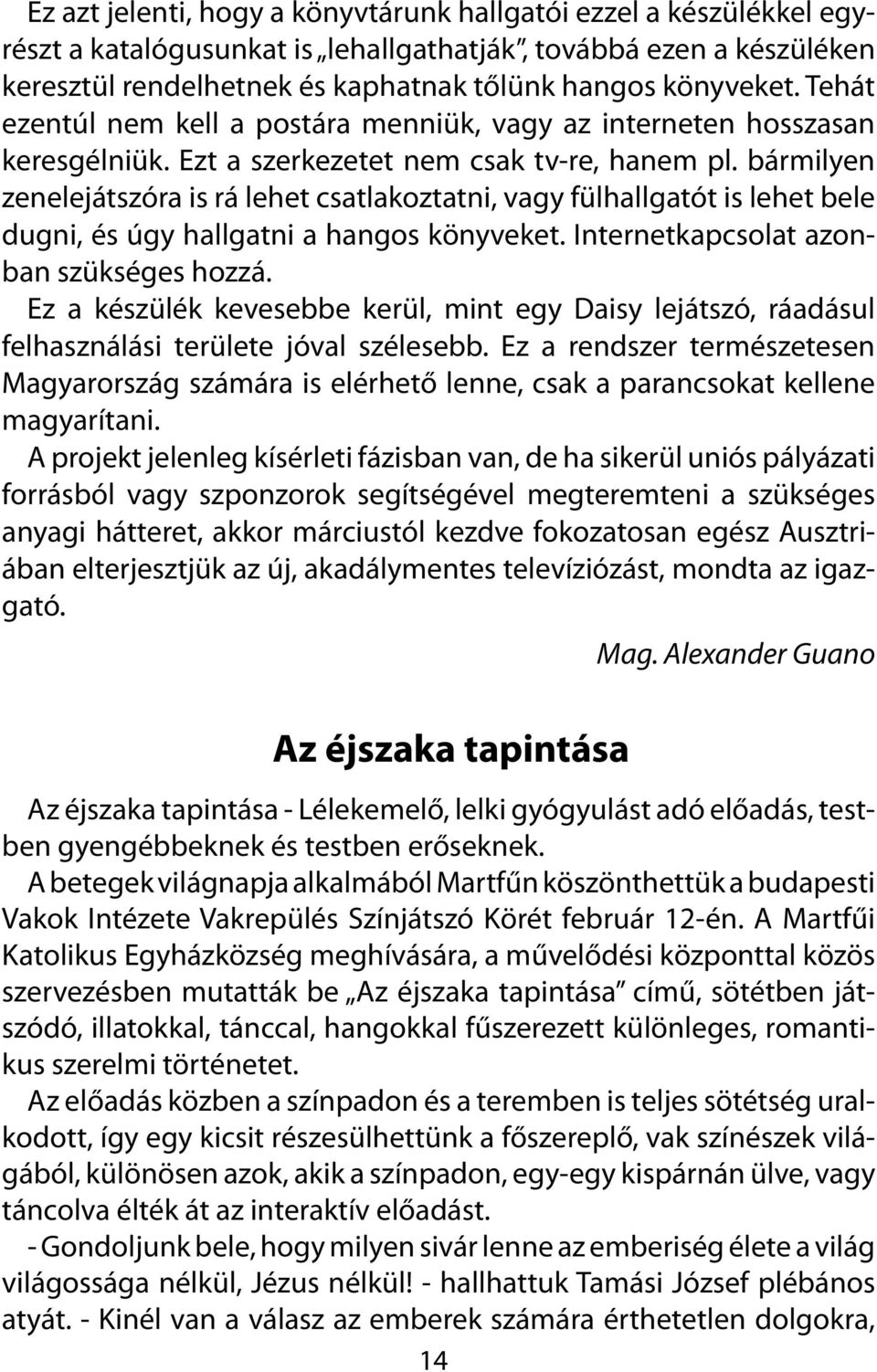 Ez azt jelenti, hogy a könyvtárunk hallgatói ezzel a készülékkel egyrészt a katalógusunkat is „lehallgathatják”, továbbá ezen a készüléken keresztül rendelhetnek és kaphatnak tőlünk hangos könyveket. Tehát ezentúl nem kell a postára menniük, vagy az interneten hosszasan keresgélniük. Ezt a szerkezetet nem csak tv-re, hanem pl. bármilyen zenelejátszóra is rá lehet csatlakoztatni, vagy fülhallgatót is lehet bele dugni, és úgy hallgatni a hangos könyveket. Internetkapcsolat azonban szükséges hozzá.

Ez a készülék kevesebbe kerül, mint egy Daisy lejátszó, ráadásul felhasználási területe jóval szélesebb. Ez a rendszer természetesen Magyarország számára is elérhető lenne, csak a parancsokat kellene magyarítani.

A projekt jelenleg kísérleti fázisban van, de ha sikerül uniós pályázati forrásból vagy szponzorok segítségével megteremteni a szükséges anyagi hátteret, akkor márciustól kezdve fokozatosan egész Ausztriában elterjesztjük az új, akadálymentes televíziózást, mondta az igazgató.

Mag. Alexander Guano

Az éjszaka tapintása

Az éjszaka tapintása - Lélekemelő, lelki gyógyulást adó előadás, testben gyengébbeknek és testben erőseknek.

A betegek világnapja alkalmából Martfűn köszönthettük a budapesti Vakok Intézete Vakrepülés Színjátszó Körét február 12-én. A Martfűi Katolikus Egyházközség meghívására, a művelődési központtal közös szervezésben mutatták be „Az éjszaka tapintása” című, sötétben játszódó, illatokkal, tánccal, hangokkal fűszerezett különleges, romantikus szerelmi történetet.

Az előadás közben a színpadon és a teremben is teljes sötétség uralkodott, így egy kicsit részesülhettünk a főszereplő, vak színészek világából, különösen azok, akik a színpadon, egy-egy kispárnán ülve, vagy táncolva élték át az interaktív előadást.

- Gondoljunk bele, hogy milyen sivár lenne az emberiség élete a világ világossága nélkül, Jézus nélkül! - hallhattuk Tamási József plébános atyát. - Kinél van a válasz az emberek számára érthetetlen dolgokra,

14